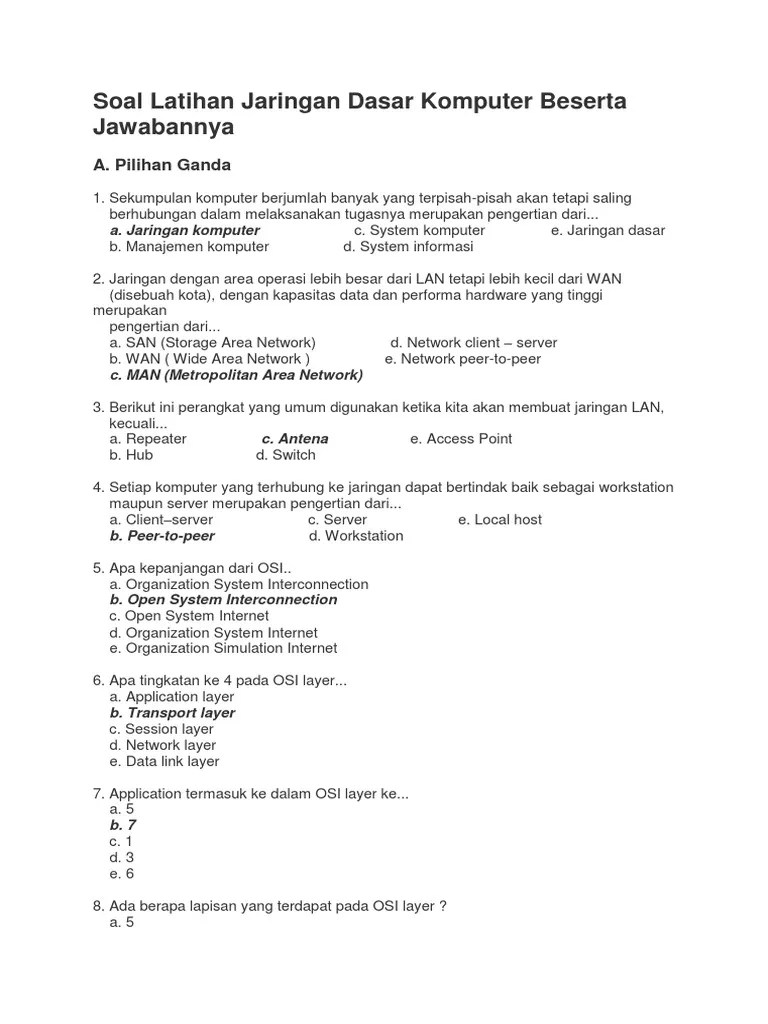 Soal Latihan Jaringan Dasar Komputer Beserta Jawabannya

A. Pilihan Ganda

1. Sekumpulan komputer berjumlah banyak yang terpisah-pisah akan tetapi saling berhubungan dalam melaksanakan tugasnya merupakan pengertian dari...
a. Jaringan komputer c. System komputer e. Jaringan dasar
b. Manajemen komputer d. System informasi

2. Jaringan dengan area operasi lebih besar dari LAN tetapi lebih kecil dari WAN (disebuah kota), dengan kapasitas data dan performa hardware yang tinggi merupakan pengertian dari...
a. SAN (Storage Area Network) d. Network client – server
b. WAN ( Wide Area Network ) e. Network peer-to-peer
c. MAN (Metropolitan Area Network)

3. Berikut ini perangkat yang umum digunakan ketika kita akan membuat jaringan LAN, kecuali...
a. Repeater c. Antena e. Access Point
b. Hub d. Switch

4. Setiap komputer yang terhubung ke jaringan dapat bertindak baik sebagai workstation maupun server merupakan pengertian dari...
a. Client–server c. Server e. Local host
b. Peer-to-peer d. Workstation

5. Apa kepanjangan dari OSI..
a. Organization System Interconnection
b. Open System Interconnection
c. Open System Internet
d. Organization System Internet
e. Organization Simulation Internet

6. Apa tingkatan ke 4 pada OSI layer...
a. Application layer
b. Transport layer
c. Session layer
d. Network layer
e. Data link layer

7. Application termasuk ke dalam OSI layer ke...
a. 5
b. 7
c. 1
d. 3
e. 6

8. Ada berapa lapisan yang terdapat pada OSI layer ?
a. 5